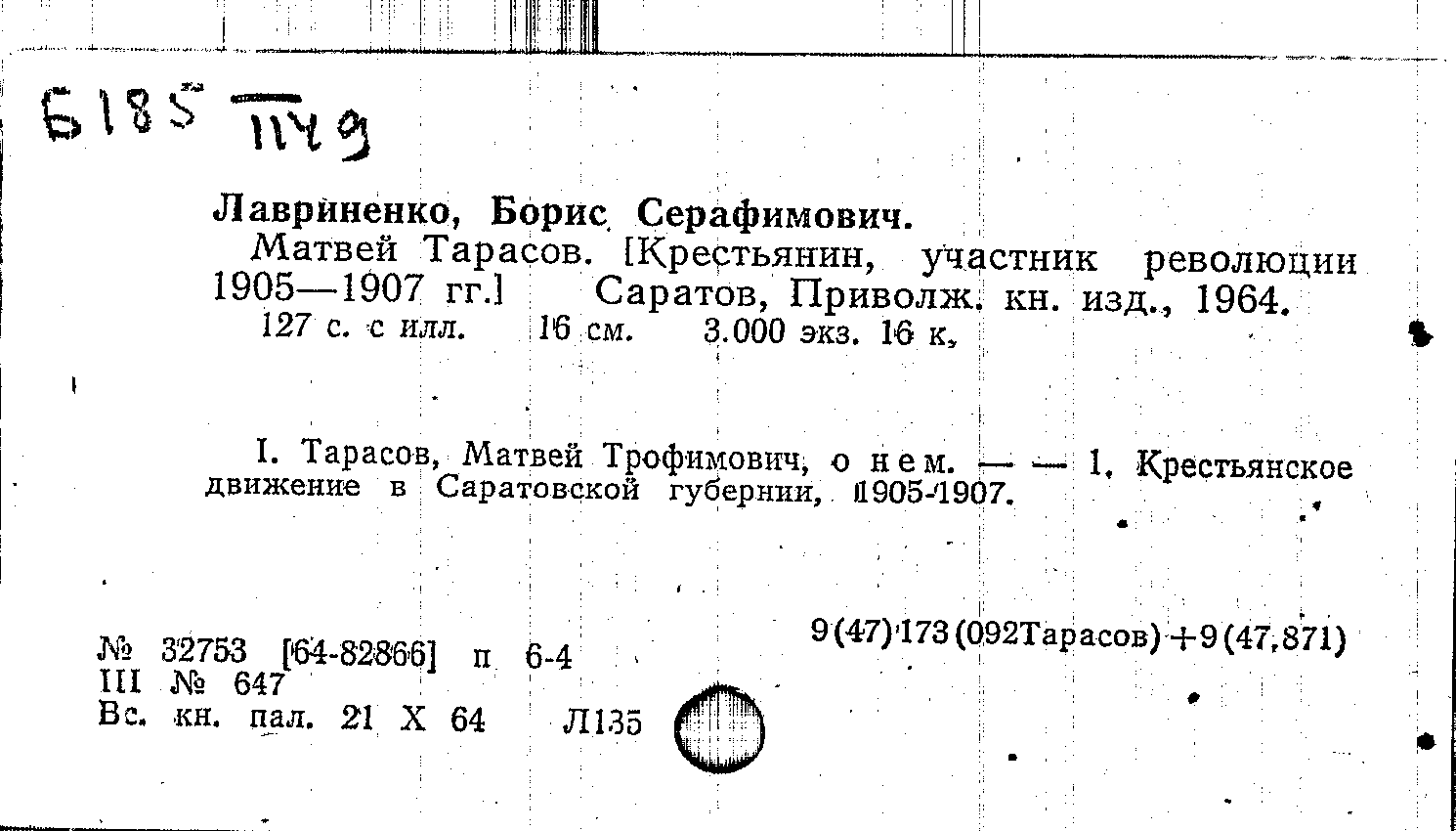 Б185 1149

Лавриненко, Борис Серафимович.

Матвей Тарасов. [Крестьянин, участник революции 1905—1907 гг.] Саратов, Приволж. кн. изд., 1964.

127 с. с илл. 16 см. 3.000 экз. 16 к.

I. Тарасов, Матвей Трофимович, о нем. — — 1. Крестьянское движение в Саратовской губернии, 1905-1907.

9(47)173(092Тарасов)+9(47,871)

№ 32753 [64-82866] п 6-4
III № 647
Вс. кн. пал. 21 X 64 Л135